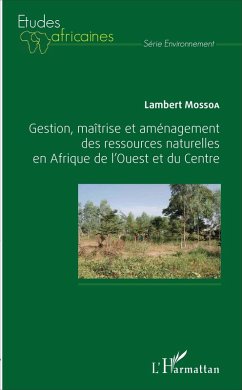 Etudes africaines

Série Environnement

Lambert Mossoa

Gestion, maîtrise et aménagement des ressources naturelles en Afrique de l'Ouest et du Centre

L'Harmattan